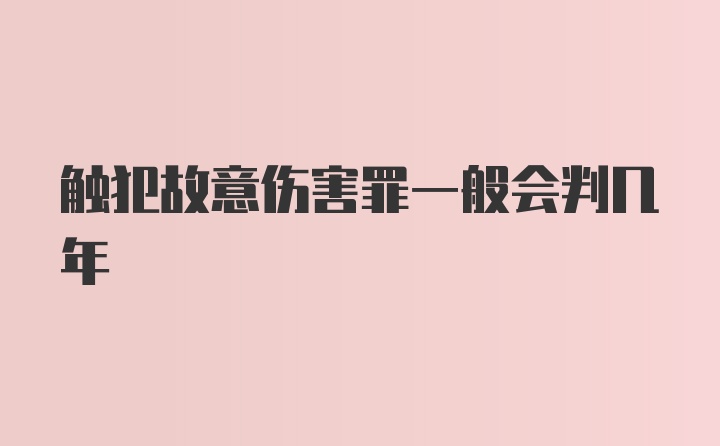 触犯故意伤害罪一般会判几年